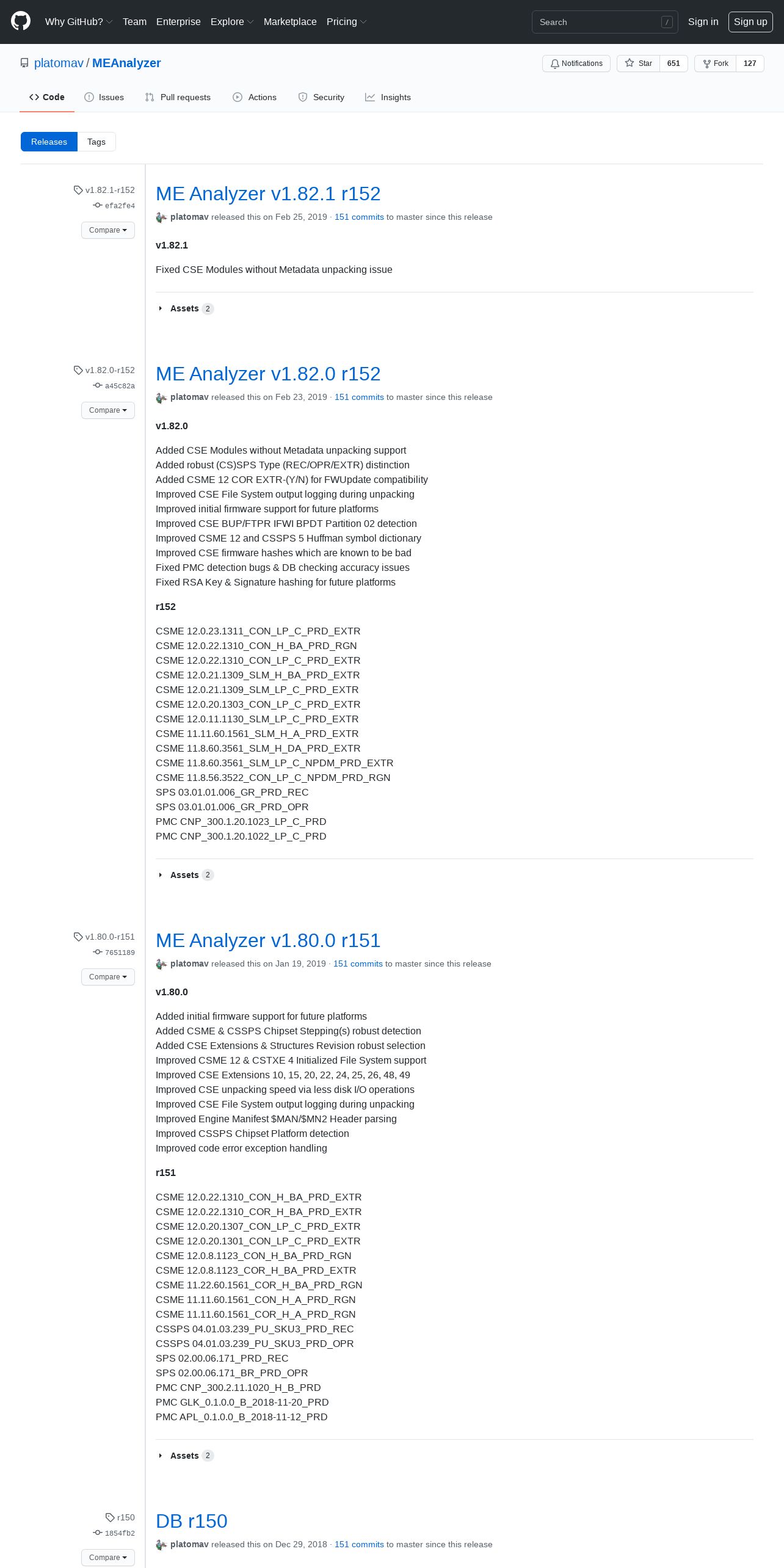 Why GitHub? Team Enterprise Explore Marketplace Pricing Search / Sign in Sign up

platomav / MEAnalyzer

Notifications Star 651 Fork 127

Code Issues Pull requests Actions Security Insights

Releases Tags

v1.82.1-r152
efa2fe4
Compare

ME Analyzer v1.82.1 r152

platomav released this on Feb 25, 2019 · 151 commits to master since this release

v1.82.1

Fixed CSE Modules without Metadata unpacking issue

Assets 2

v1.82.0-r152
a45c82a
Compare

ME Analyzer v1.82.0 r152

platomav released this on Feb 23, 2019 · 151 commits to master since this release

v1.82.0

Added CSE Modules without Metadata unpacking support
Added robust (CS)SPS Type (REC/OPR/EXTR) distinction
Added CSME 12 COR EXTR-(Y/N) for FWUpdate compatibility
Improved CSE File System output logging during unpacking
Improved initial firmware support for future platforms
Improved CSE BUP/FTPR IFWI BPDT Partition 02 detection
Improved CSME 12 and CSSPS 5 Huffman symbol dictionary
Improved CSE firmware hashes which are known to be bad
Fixed PMC detection bugs & DB checking accuracy issues
Fixed RSA Key & Signature hashing for future platforms

r152

CSME 12.0.23.1311_CON_LP_C_PRD_EXTR
CSME 12.0.22.1310_CON_H_BA_PRD_RGN
CSME 12.0.22.1310_CON_LP_C_PRD_EXTR
CSME 12.0.21.1309_SLM_H_BA_PRD_EXTR
CSME 12.0.21.1309_SLM_LP_C_PRD_EXTR
CSME 12.0.20.1303_CON_LP_C_PRD_EXTR
CSME 12.0.11.1130_SLM_LP_C_PRD_EXTR
CSME 11.11.60.1561_SLM_H_A_PRD_EXTR
CSME 11.8.60.3561_SLM_H_DA_PRD_EXTR
CSME 11.8.60.3561_SLM_LP_C_NPDM_PRD_EXTR
CSME 11.8.56.3522_CON_LP_C_NPDM_PRD_RGN
SPS 03.01.01.006_GR_PRD_REC
SPS 03.01.01.006_GR_PRD_OPR
PMC CNP_300.1.20.1023_LP_C_PRD
PMC CNP_300.1.20.1022_LP_C_PRD

Assets 2

v1.80.0-r151
7651189
Compare

ME Analyzer v1.80.0 r151

platomav released this on Jan 19, 2019 · 151 commits to master since this release

v1.80.0

Added initial firmware support for future platforms
Added CSME & CSSPS Chipset Stepping(s) robust detection
Added CSE Extensions & Structures Revision robust selection
Improved CSME 12 & CSTXE 4 Initialized File System support
Improved CSE Extensions 10, 15, 20, 22, 24, 25, 26, 48, 49
Improved CSE unpacking speed via less disk I/O operations
Improved CSE File System output logging during unpacking
Improved Engine Manifest $MAN/$MN2 Header parsing
Improved CSSPS Chipset Platform detection
Improved code error exception handling

r151

CSME 12.0.22.1310_CON_H_BA_PRD_EXTR
CSME 12.0.22.1310_COR_H_BA_PRD_EXTR
CSME 12.0.20.1307_CON_LP_C_PRD_EXTR
CSME 12.0.20.1301_CON_LP_C_PRD_EXTR
CSME 12.0.8.1123_CON_H_BA_PRD_RGN
CSME 12.0.8.1123_COR_H_BA_PRD_EXTR
CSME 11.22.60.1561_COR_H_BA_PRD_RGN
CSME 11.11.60.1561_CON_H_A_PRD_RGN
CSME 11.11.60.1561_COR_H_A_PRD_RGN
CSSPS 04.01.03.239_PU_SKU3_PRD_REC
CSSPS 04.01.03.239_PU_SKU3_PRD_OPR
SPS 02.00.06.171_PRD_REC
SPS 02.00.06.171_BR_PRD_OPR
PMC CNP_300.2.11.1020_H_B_PRD
PMC GLK_0.1.0.0_B_2018-11-20_PRD
PMC APL_0.1.0.0_B_2018-11-12_PRD

Assets 2

r150
1854fb2
Compare

DB r150

platomav released this on Dec 29, 2018 · 151 commits to master since this release